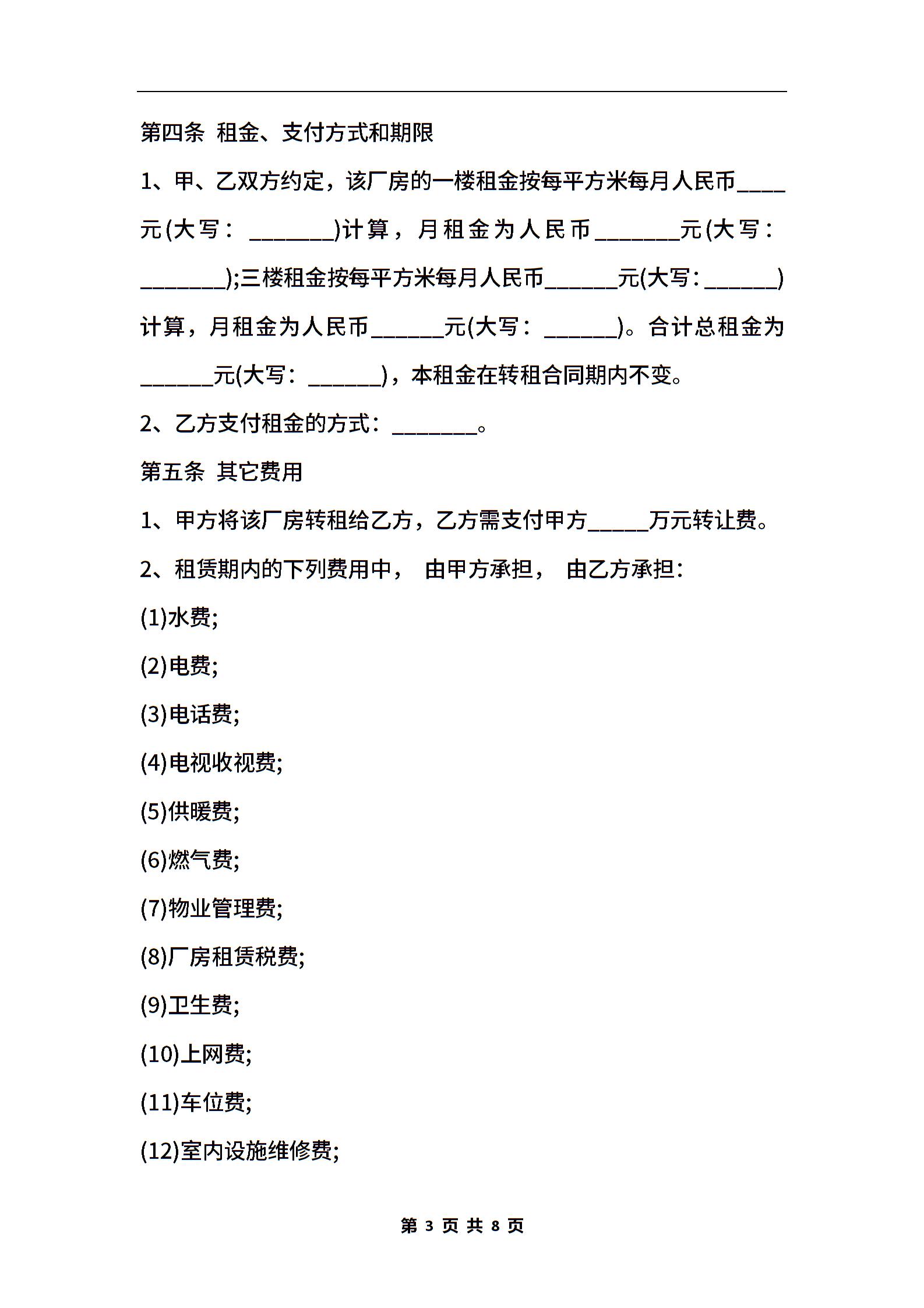 第四条 租金、支付方式和期限

1、甲、乙双方约定，该厂房的一楼租金按每平方米每月人民币____元(大写：_______)计算，月租金为人民币_______元(大写：_______);三楼租金按每平方米每月人民币______元(大写：______)计算，月租金为人民币______元(大写：______)。合计总租金为______元(大写：______)，本租金在转租合同期内不变。

2、乙方支付租金的方式：_______。

第五条 其它费用

1、甲方将该厂房转租给乙方，乙方需支付甲方_____万元转让费。

2、租赁期内的下列费用中， 由甲方承担， 由乙方承担：

(1)水费;

(2)电费;

(3)电话费;

(4)电视收视费;

(5)供暖费;

(6)燃气费;

(7)物业管理费;

(8)厂房租赁税费;

(9)卫生费;

(10)上网费;

(11)车位费;

(12)室内设施维修费;

第 3 页 共 8 页